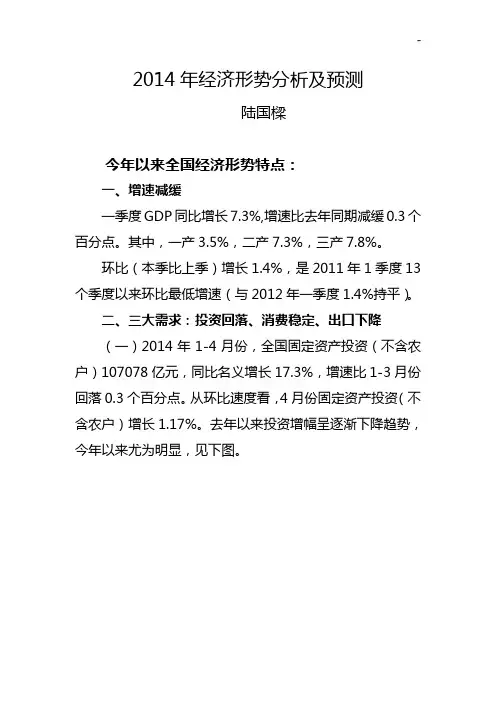 -

2014 年经济形势分析及预测

陆国樑

今年以来全国经济形势特点：

一、增速减缓

一季度 GDP 同比增长 7.3%,增速比去年同期减缓 0.3 个百分点。其中，一产 3.5%，二产 7.3%，三产 7.8%。

环比（本季比上季）增长 1.4%，是 2011 年 1 季度 13 个季度以来环比最低增速（与 2012 年一季度 1.4%持平）。

二、三大需求：投资回落、消费稳定、出口下降

（一）2014 年 1-4 月份，全国固定资产投资（不含农户）107078 亿元，同比名义增长 17.3%，增速比 1-3 月份回落 0.3 个百分点。从环比速度看，4 月份固定资产投资（不含农户）增长 1.17%。去年以来投资增幅呈逐渐下降趋势，今年以来尤为明显，见下图。